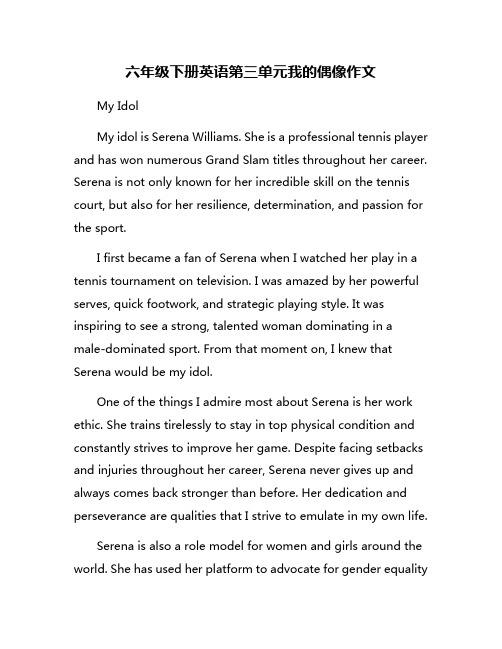 六年级下册英语第三单元我的偶像作文

My Idol

My idol is Serena Williams. She is a professional tennis player and has won numerous Grand Slam titles throughout her career. Serena is not only known for her incredible skill on the tennis court, but also for her resilience, determination, and passion for the sport.

I first became a fan of Serena when I watched her play in a tennis tournament on television. I was amazed by her powerful serves, quick footwork, and strategic playing style. It was inspiring to see a strong, talented woman dominating in a male-dominated sport. From that moment on, I knew that Serena would be my idol.

One of the things I admire most about Serena is her work ethic. She trains tirelessly to stay in top physical condition and constantly strives to improve her game. Despite facing setbacks and injuries throughout her career, Serena never gives up and always comes back stronger than before. Her dedication and perseverance are qualities that I strive to emulate in my own life.

Serena is also a role model for women and girls around the world. She has used her platform to advocate for gender equality